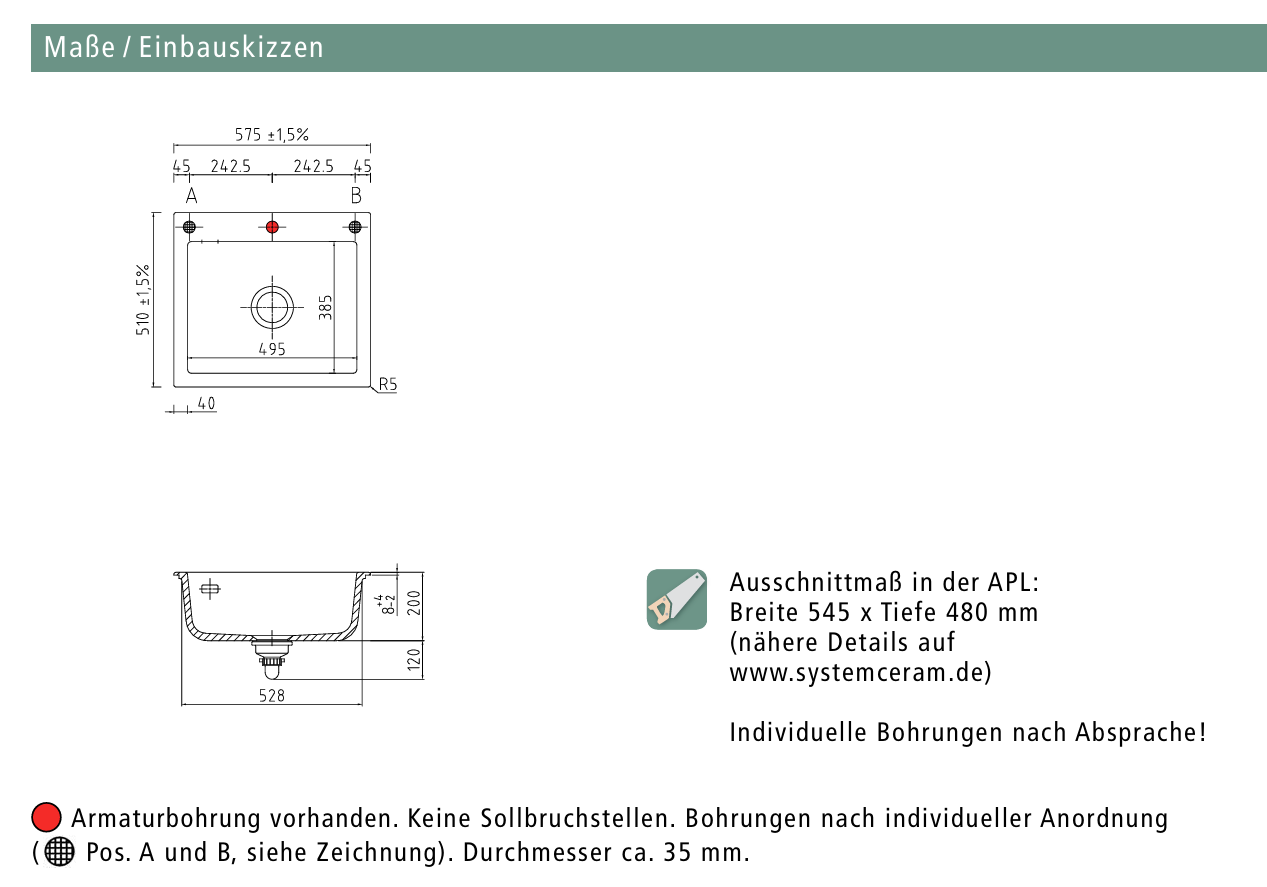 Maße / Einbauskizzen

575 ±1,5%
45 242.5 242.5 45
A B
510 ±1,5%
385
495
R5
40

$8^{+4}_{-2}$
200
120
528

Ausschnittmaß in der APL:
Breite 545 x Tiefe 480 mm
(nähere Details auf
www.systemceram.de)

Individuelle Bohrungen nach Absprache!

Armaturbohrung vorhanden. Keine Sollbruchstellen. Bohrungen nach individueller Anordnung ( Pos. A und B, siehe Zeichnung). Durchmesser ca. 35 mm.